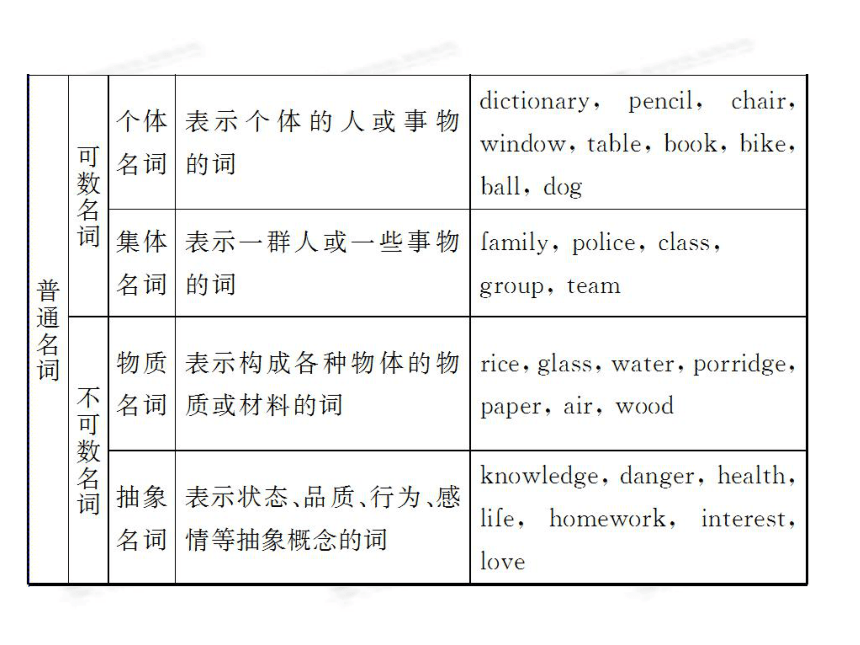 | 普通名词 | 可数名词 | 个体名词 | 表示个体的人或事物的词 | dictionary, pencil, chair, window, table, book, bike, ball, dog |
|---|---|---|---|---|
| 普通名词 | 可数名词 | 集体名词 | 表示一群人或一些事物的词 | family, police, class, group, team |
| 普通名词 | 不可数名词 | 物质名词 | 表示构成各种物体的物质或材料的词 | rice, glass, water, porridge, paper, air, wood |
| 普通名词 | 不可数名词 | 抽象名词 | 表示状态、品质、行为、感情等抽象概念的词 | knowledge, danger, health, life, homework, interest, love |